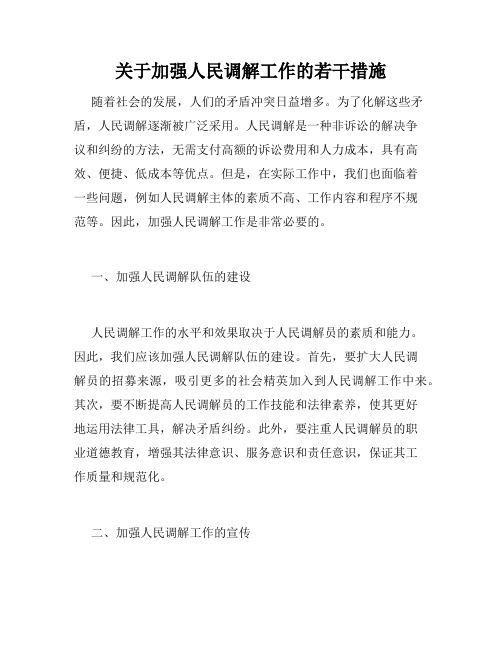 关于加强人民调解工作的若干措施

随着社会的发展，人们的矛盾冲突日益增多。为了化解这些矛盾，人民调解逐渐被广泛采用。人民调解是一种非诉讼的解决争议和纠纷的方法，无需支付高额的诉讼费用和人力成本，具有高效、便捷、低成本等优点。但是，在实际工作中，我们也面临着一些问题，例如人民调解主体的素质不高、工作内容和程序不规范等。因此，加强人民调解工作是非常必要的。

一、加强人民调解队伍的建设

人民调解工作的水平和效果取决于人民调解员的素质和能力。因此，我们应该加强人民调解队伍的建设。首先，要扩大人民调解员的招募来源，吸引更多的社会精英加入到人民调解工作中来。其次，要不断提高人民调解员的工作技能和法律素养，使其更好地运用法律工具，解决矛盾纠纷。此外，要注重人民调解员的职业道德教育，增强其法律意识、服务意识和责任意识，保证其工作质量和规范化。

二、加强人民调解工作的宣传